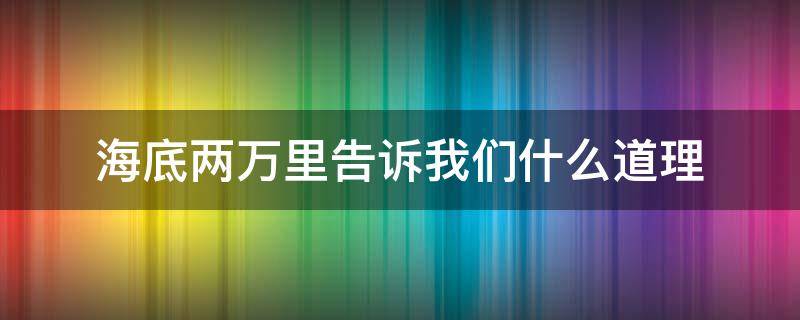 海底两万里告诉我们什么道理